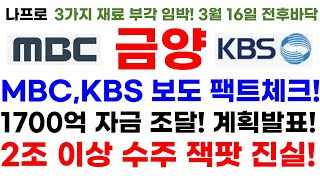 나프로 3가지 재료 부각 임박! 3월 16일 전후바닥

MBC 금양 KBS

MBC,KBS 보도 팩트체크!

1700억 자금 조달! 계획발표!

2조 이상 수주 잭팟 진실!